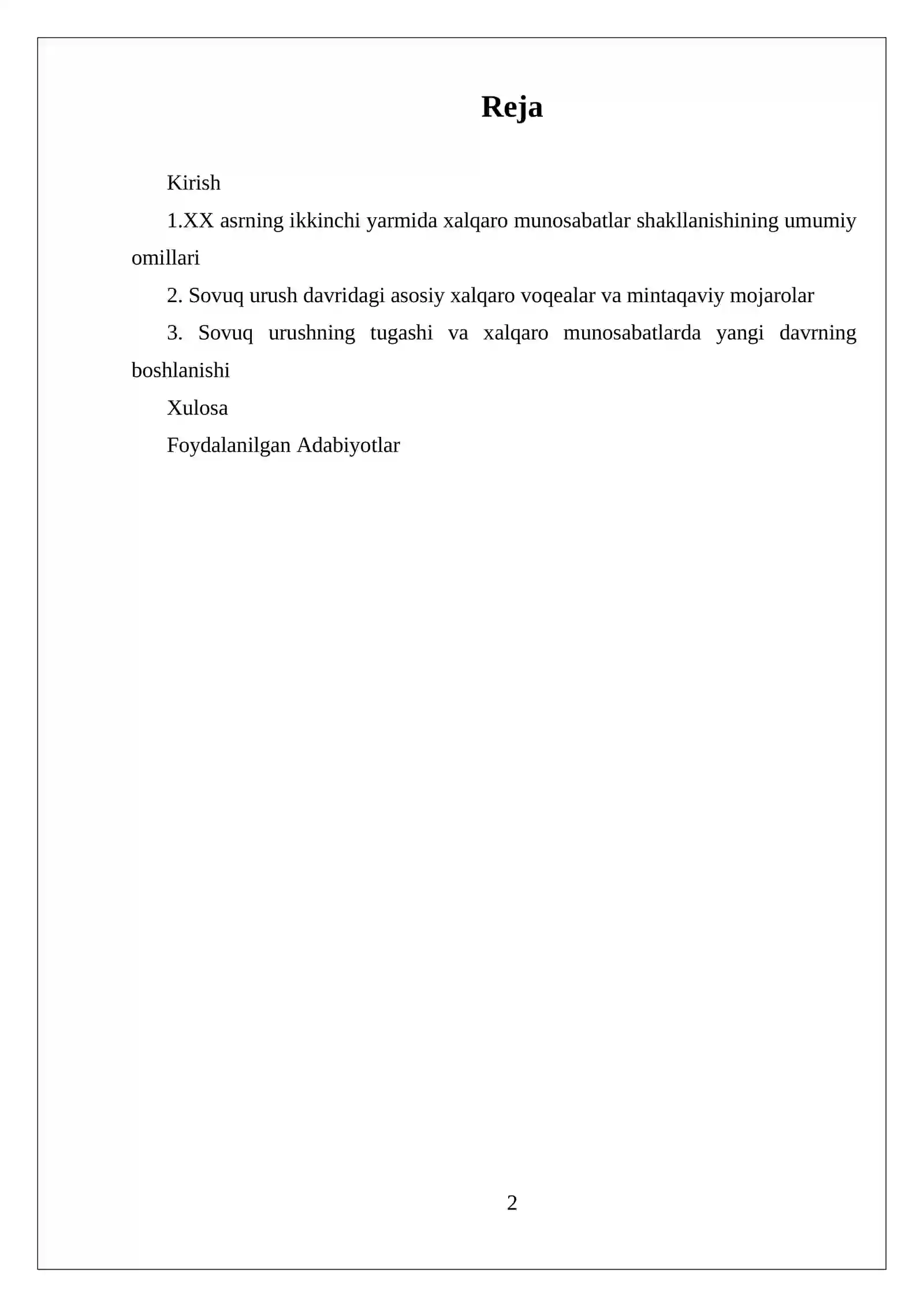 Reja

Kirish

1.XX asrning ikkinchi yarmida xalqaro munosabatlar shakllanishining umumiy omillari

2. Sovuq urush davridagi asosiy xalqaro voqealar va mintaqaviy mojarolar

3. Sovuq urushning tugashi va xalqaro munosabatlarda yangi davrning boshlanishi

Xulosa

Foydalanilgan Adabiyotlar

2